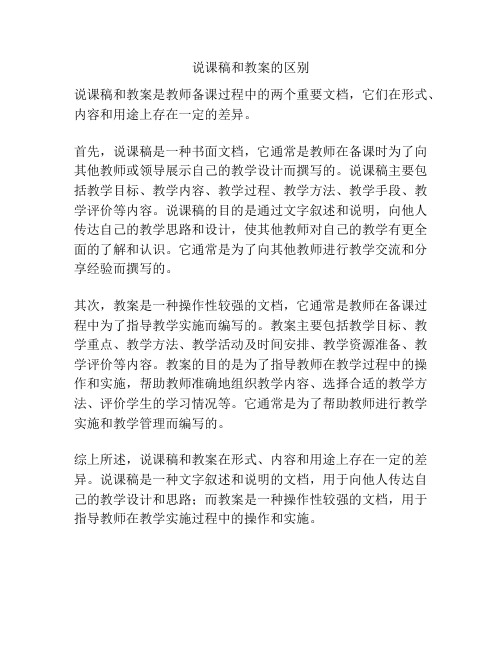 说课稿和教案的区别

说课稿和教案是教师备课过程中的两个重要文档，它们在形式、内容和用途上存在一定的差异。

首先，说课稿是一种书面文档，它通常是教师在备课时为了向其他教师或领导展示自己的教学设计而撰写的。说课稿主要包括教学目标、教学内容、教学过程、教学方法、教学手段、教学评价等内容。说课稿的目的是通过文字叙述和说明，向他人传达自己的教学思路和设计，使其他教师对自己的教学有更全面的了解和认识。它通常是为了向其他教师进行教学交流和分享经验而撰写的。

其次，教案是一种操作性较强的文档，它通常是教师在备课过程中为了指导教学实施而编写的。教案主要包括教学目标、教学重点、教学方法、教学活动及时间安排、教学资源准备、教学评价等内容。教案的目的是为了指导教师在教学过程中的操作和实施，帮助教师准确地组织教学内容、选择合适的教学方法、评价学生的学习情况等。它通常是为了帮助教师进行教学实施和教学管理而编写的。

综上所述，说课稿和教案在形式、内容和用途上存在一定的差异。说课稿是一种文字叙述和说明的文档，用于向他人传达自己的教学设计和思路；而教案是一种操作性较强的文档，用于指导教师在教学实施过程中的操作和实施。